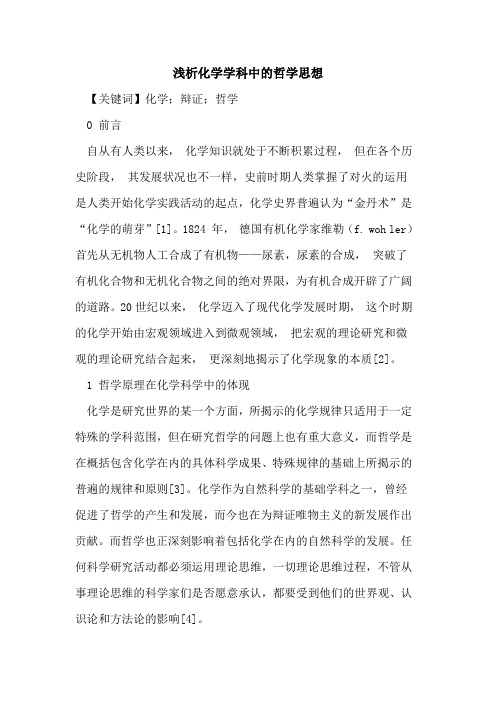 浅析化学学科中的哲学思想

【关键词】化学；辩证；哲学

0 前言

自从有人类以来， 化学知识就处于不断积累过程， 但在各个历史阶段， 其发展状况也不一样，史前时期人类掌握了对火的运用是人类开始化学实践活动的起点，化学史界普遍认为“金丹术”是“化学的萌芽”[1]。1824 年， 德国有机化学家维勒（f. woh ler）首先从无机物人工合成了有机物——尿素，尿素的合成， 突破了有机化合物和无机化合物之间的绝对界限，为有机合成开辟了广阔的道路。20 世纪以来， 化学迈入了现代化学发展时期， 这个时期的化学开始由宏观领域进入到微观领域， 把宏观的理论研究和微观的理论研究结合起来， 更深刻地揭示了化学现象的本质[2]。

1 哲学原理在化学科学中的体现

化学是研究世界的某一个方面，所揭示的化学规律只适用于一定特殊的学科范围，但在研究哲学的问题上也有重大意义，而哲学是在概括包含化学在内的具体科学成果、特殊规律的基础上所揭示的普遍的规律和原则[3]。化学作为自然科学的基础学科之一，曾经促进了哲学的产生和发展，而今也在为辩证唯物主义的新发展作出贡献。而哲学也正深刻影响着包括化学在内的自然科学的发展。任何科学研究活动都必须运用理论思维，一切理论思维过程，不管从事理论思维的科学家们是否愿意承认，都要受到他们的世界观、认识论和方法论的影响[4]。